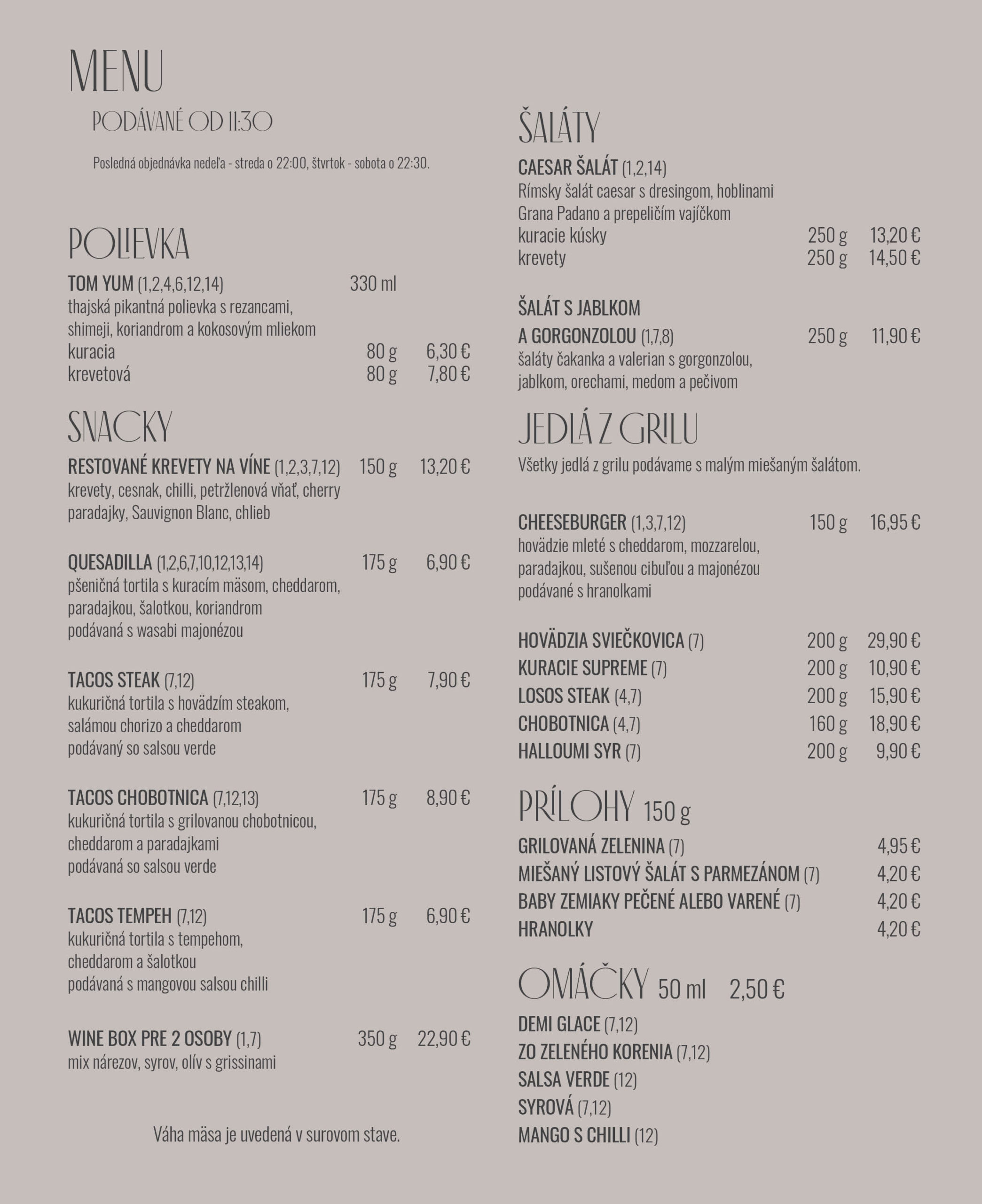 MENU

PODÁVANÉ OD 11:30

Posledná objednávka nedeľa - streda o 22:00, štvrtok - sobota o 22:30.

POLIEVKA

TOM YUM (1,2,4,6,12,14) 330 ml
thajská pikantná polievka s rezancami, shimeji, koriandrom a kokosovým mliekom
kuracia 80 g 6,30 €
krevetová 80 g 7,80 €

SNACKY

RESTOVANÉ KREVETY NA VÍNE (1,2,3,7,12) 150 g 13,20 €
krevety, cesnak, chilli, petržlenová vňať, cherry paradajky, Sauvignon Blanc, chlieb

QUESADILLA (1,2,6,7,10,12,13,14) 175 g 6,90 €
pšeničná tortila s kuracím mäsom, cheddarom, paradajkou, šalotkou, koriandrom
podávaná s wasabi majonézou

TACOS STEAK (7,12) 175 g 7,90 €
kukuričná tortila s hovädzím steakom, salámou chorizo a cheddarom
podávaný so salsou verde

TACOS CHOBOTNICA (7,12,13) 175 g 8,90 €
kukuričná tortila s grilovanou chobotnicou, cheddarom a paradajkami
podávaná so salsou verde

TACOS TEMPEH (7,12) 175 g 6,90 €
kukuričná tortila s tempehom, cheddarom a šalotkou
podávaná s mangovou salsou chilli

WINE BOX PRE 2 OSOBY (1,7) 350 g 22,90 €
mix nárezov, syrov, olív s grissinami

Váha mäsa je uvedená v surovom stave.

ŠALÁTY

CAESAR ŠALÁT (1,2,14)
Rímsky šalát caesar s dresingom, hoblinami Grana Padano a prepeličím vajíčkom
kuracie kúsky 250 g 13,20 €
krevety 250 g 14,50 €

ŠALÁT S JABLKOM A GORGONZOLOU (1,7,8) 250 g 11,90 €
šaláty čakanka a valerian s gorgonzolou, jablkom, orechami, medom a pečivom

JEDLÁ Z GRILU

Všetky jedlá z grilu podávame s malým miešaným šalátom.

CHEESEBURGER (1,3,7,12) 150 g 16,95 €
hovädzie mleté s cheddarom, mozzarelou, paradajkou, sušenou cibuľou a majonézou
podávané s hranolkami

HOVÄDZIA SVIEČKOVICA (7) 200 g 29,90 €
KURACIE SUPREME (7) 200 g 10,90 €
LOSOS STEAK (4,7) 200 g 15,90 €
CHOBOTNICA (4,7) 160 g 18,90 €
HALLOUMI SYR (7) 200 g 9,90 €

PRÍLOHY 150 g

GRILOVANÁ ZELENINA (7) 4,95 €
MIEŠANÝ LISTOVÝ ŠALÁT S PARMEZÁNOM (7) 4,20 €
BABY ZEMIAKY PEČENÉ ALEBO VARENÉ (7) 4,20 €
HRANOLKY 4,20 €

OMÁČKY 50 ml 2,50 €

DEMI GLACE (7,12)
ZO ZELENÉHO KORENIA (7,12)
SALSA VERDE (12)
SYROVÁ (7,12)
MANGO S CHILLI (12)